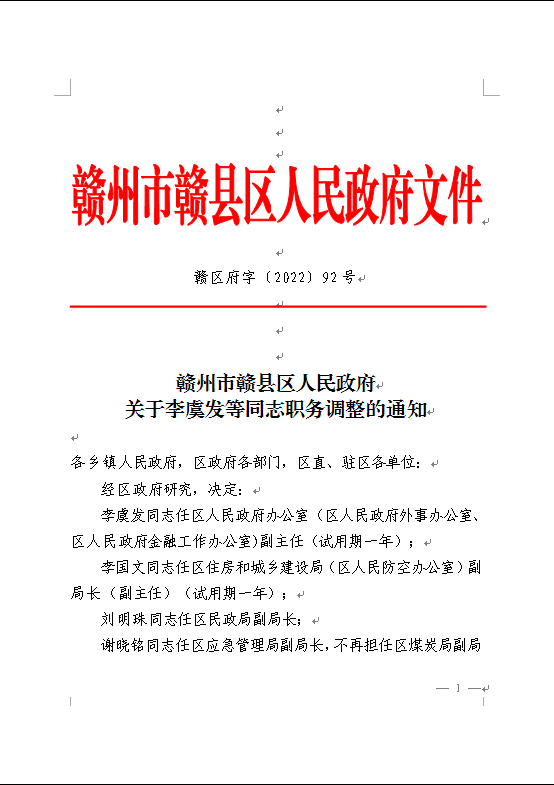 赣州市赣县区人民政府文件

赣区府字〔2022〕92号

赣州市赣县区人民政府
关于李虞发等同志职务调整的通知

各乡镇人民政府，区政府各部门，区直、驻区各单位：

经区政府研究，决定：

李虞发同志任区人民政府办公室（区人民政府外事办公室、区人民政府金融工作办公室）副主任（试用期一年）；

李国文同志任区住房和城乡建设局（区人民防空办公室）副局长（副主任）（试用期一年）；

刘明珠同志任区民政局副局长；

谢晓铭同志任区应急管理局副局长，不再担任区煤炭局副局

— 1 —